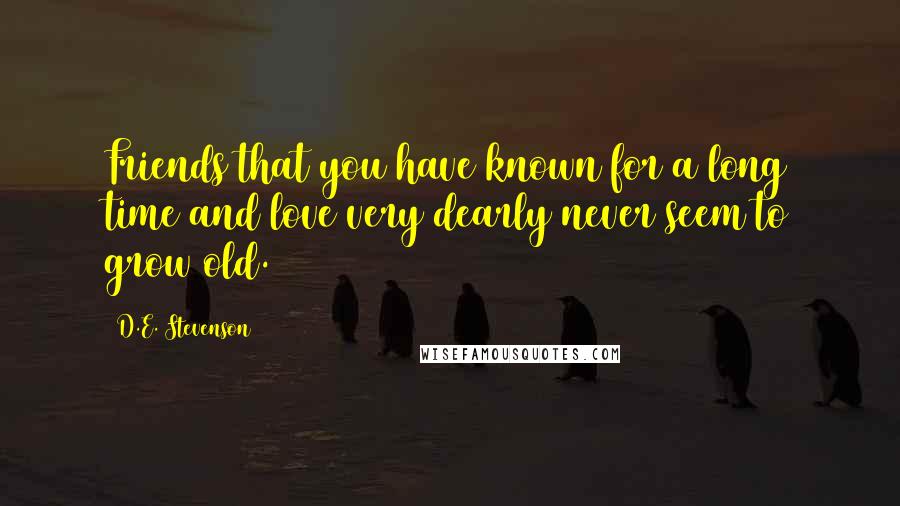 Friends that you have known for a long time and love very dearly never seem to grow old.

D.E. Stevenson

WISEFAMOUSQUOTES.COM